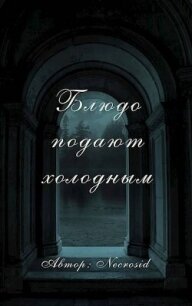 Блюдо подают холодным

Автор: Necrosid